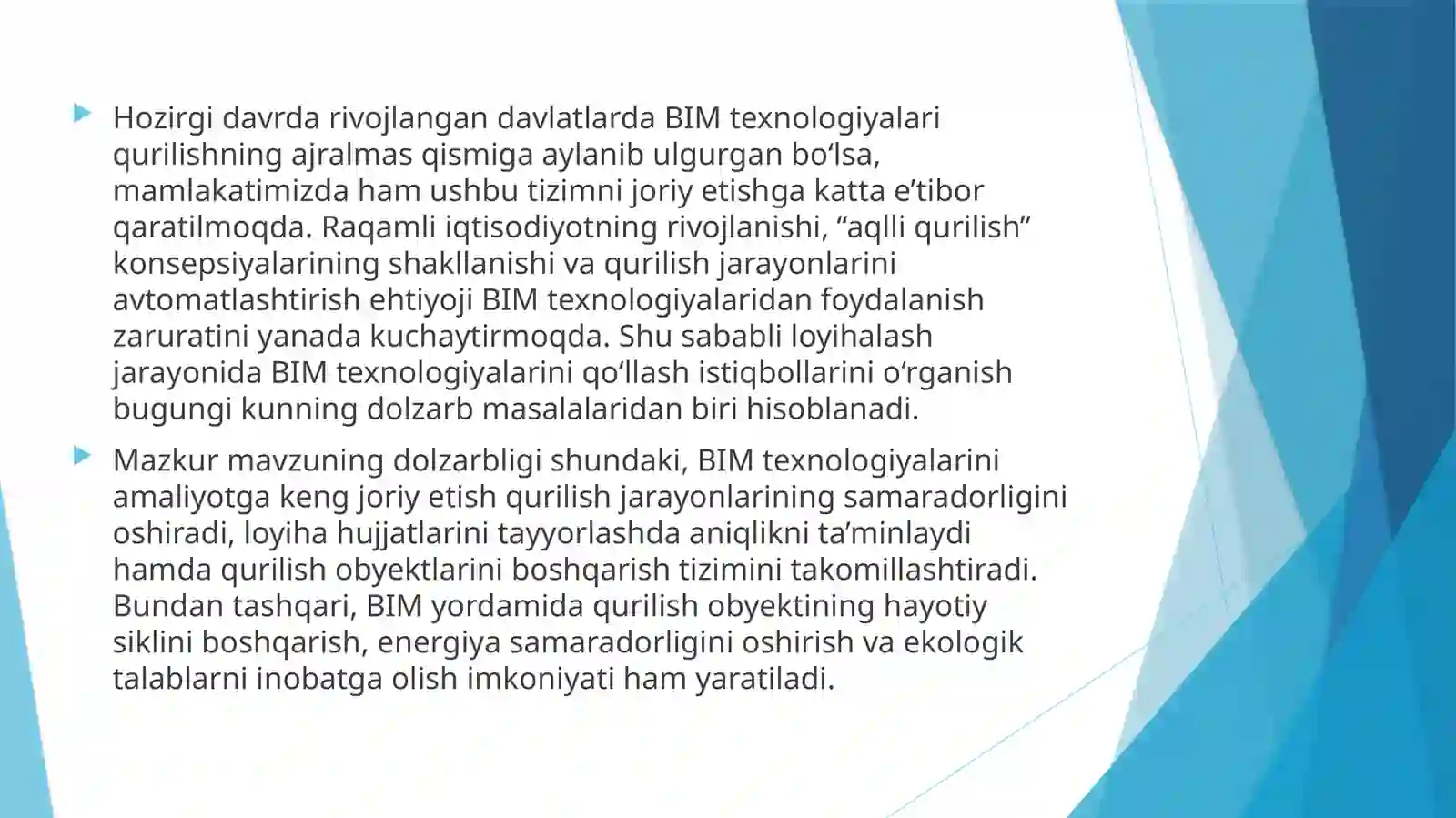 Hozirgi davrda rivojlangan davlatlarda BIM texnologiyalari qurilishning ajralmas qismiga aylanib ulgurgan bo‘lsa, mamlakatimizda ham ushbu tizimni joriy etishga katta e’tibor qaratilmoqda. Raqamli iqtisodiyotning rivojlanishi, “aqlli qurilish” konsepsiyalarining shakllanishi va qurilish jarayonlarini avtomatlashtirish ehtiyoji BIM texnologiyalaridan foydalanish zaruratini yanada kuchaytirmoqda. Shu sababli loyihalash jarayonida BIM texnologiyalarini qo‘llash istiqbollarini o‘rganish bugungi kunning dolzarb masalalaridan biri hisoblanadi.

Mazkur mavzuning dolzarbligi shundaki, BIM texnologiyalarini amaliyotga keng joriy etish qurilish jarayonlarining samaradorligini oshiradi, loyiha hujjatlarini tayyorlashda aniqlikni ta’minlaydi hamda qurilish obyektlarini boshqarish tizimini takomillashtiradi. Bundan tashqari, BIM yordamida qurilish obyektining hayotiy siklini boshqarish, energiya samaradorligini oshirish va ekologik talablarni inobatga olish imkoniyati ham yaratiladi.